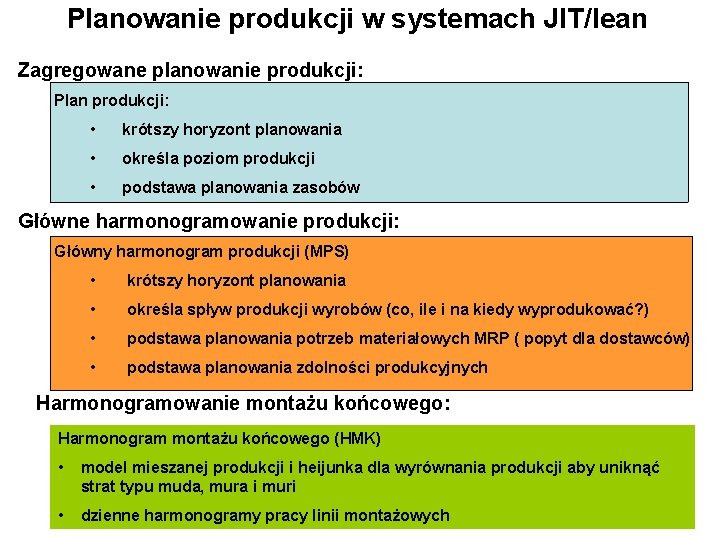 Planowanie produkcji w systemach JIT/lean

Zagregowane planowanie produkcji:

Plan produkcji:
• krótszy horyzont planowania
• określa poziom produkcji
• podstawa planowania zasobów

Główne harmonogramowanie produkcji:

Główny harmonogram produkcji (MPS)
• krótszy horyzont planowania
• określa spływ produkcji wyrobów (co, ile i na kiedy wyprodukować?)
• podstawa planowania potrzeb materiałowych MRP ( popyt dla dostawców)
• podstawa planowania zdolności produkcyjnych

Harmonogramowanie montażu końcowego:

Harmonogram montażu końcowego (HMK)
• model mieszanej produkcji i heijunka dla wyrównania produkcji aby uniknąć strat typu muda, mura i muri
• dzienne harmonogramy pracy linii montażowych